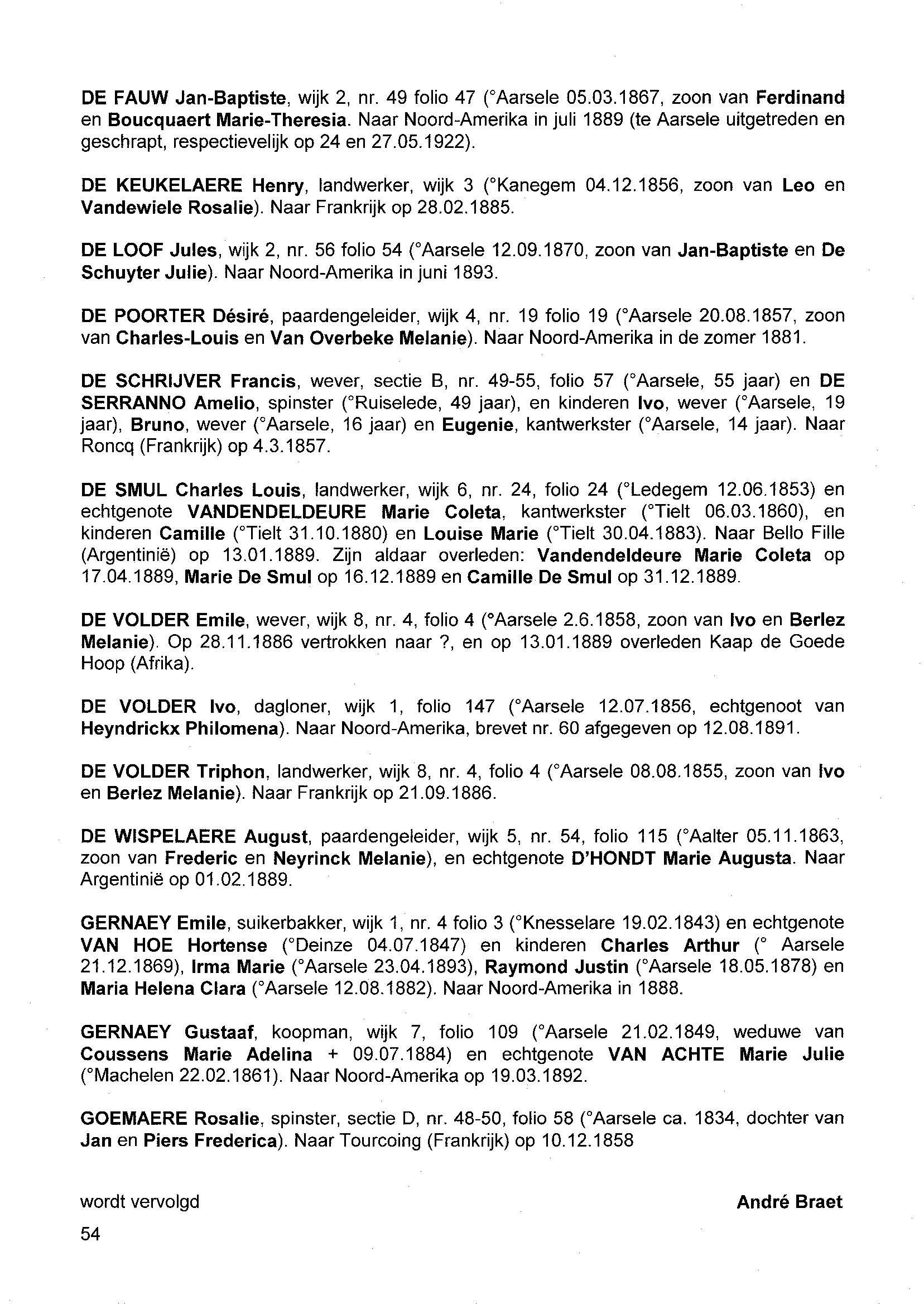 DE FAUW Jan-Baptiste, wijk 2, nr. 49 folio 47 (°Aarsele 05.03.1867, zoon van Ferdinand en Boucquaert Marie-Theresia. Naar Noord-Amerika in juli 1889 (te Aarsele uitgetreden en geschrapt, respectievelijk op 24 en 27.05.1922).

DE KEUKELAERE Henry, landwerker, wijk 3 (°Kanegem 04.12.1856, zoon van Leo en Vandewiele Rosalie). Naar Frankrijk op 28.02.1885.

DE LOOF Jules, wijk 2, nr. 56 folio 54 (°Aarsele 12.09.1870, zoon van Jan-Baptiste en De Schuyter Julie). Naar Noord-Amerika in juni 1893.

DE POORTER Désiré, paardengeleider, wijk 4, nr. 19 folio 19 (°Aarsele 20.08.1857, zoon van Charles-Louis en Van Overbeke Melanie). Naar Noord-Amerika in de zomer 1881.

DE SCHRIJVER Francis, wever, sectie B, nr. 49-55, folio 57 (°Aarsele, 55 jaar) en DE SERRANNO Amelio, spinster (°Ruiselede, 49 jaar), en kinderen Ivo, wever (°Aarsele, 19 jaar), Bruno, wever (°Aarsele, 16 jaar) en Eugenie, kantwerkster (°Aarsele, 14 jaar). Naar Roncq (Frankrijk) op 4.3.1857.

DE SMUL Charles Louis, landwerker, wijk 6, nr. 24, folio 24 (°Ledegem 12.06.1853) en echtgenote VANDENDELDEURE Marie Coleta, kantwerkster (°Tielt 06.03.1860), en kinderen Camille (°Tielt 31.10.1880) en Louise Marie (°Tielt 30.04.1883). Naar Bello Fille (Argentinië) op 13.01.1889. Zijn aldaar overleden: Vandendeldeure Marie Coleta op 17.04.1889, Marie De Smul op 16.12.1889 en Camille De Smul op 31.12.1889.

DE VOLDER Emile, wever, wijk 8, nr. 4, folio 4 (°Aarsele 2.6.1858, zoon van Ivo en Berlez Melanie). Op 28.11.1886 vertrokken naar ?, en op 13.01.1889 overleden Kaap de Goede Hoop (Afrika).

DE VOLDER Ivo, dagloner, wijk 1, folio 147 (°Aarsele 12.07.1856, echtgenoot van Heyndrickx Philomena). Naar Noord-Amerika, brevet nr. 60 afgegeven op 12.08.1891.

DE VOLDER Triphon, landwerker, wijk 8, nr. 4, folio 4 (°Aarsele 08.08.1855, zoon van Ivo en Berlez Melanie). Naar Frankrijk op 21.09.1886.

DE WISPELAERE August, paardengeleider, wijk 5, nr. 54, folio 115 (°Aalter 05.11.1863, zoon van Frederic en Neyrinck Melanie), en echtgenote D'HONDT Marie Augusta. Naar Argentinië op 01.02.1889.

GERNAEY Emile, suikerbakker, wijk 1, nr. 4 folio 3 (°Knesselare 19.02.1843) en echtgenote VAN HOE Hortense (°Deinze 04.07.1847) en kinderen Charles Arthur (° Aarsele 21.12.1869), Irma Marie (°Aarsele 23.04.1893), Raymond Justin (°Aarsele 18.05.1878) en Maria Helena Clara (°Aarsele 12.08.1882). Naar Noord-Amerika in 1888.

GERNAEY Gustaaf, koopman, wijk 7, folio 109 (°Aarsele 21.02.1849, weduwe van Coussens Marie Adelina + 09.07.1884) en echtgenote VAN ACHTE Marie Julie (°Machelen 22.02.1861). Naar Noord-Amerika op 19.03.1892.

GOEMAERE Rosalie, spinster, sectie D, nr. 48-50, folio 58 (°Aarsele ca. 1834, dochter van Jan en Piers Frederica). Naar Tourcoing (Frankrijk) op 10.12.1858

wordt vervolgd

André Braet

54